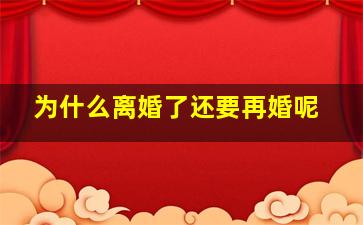 为什么离婚了还要再婚呢